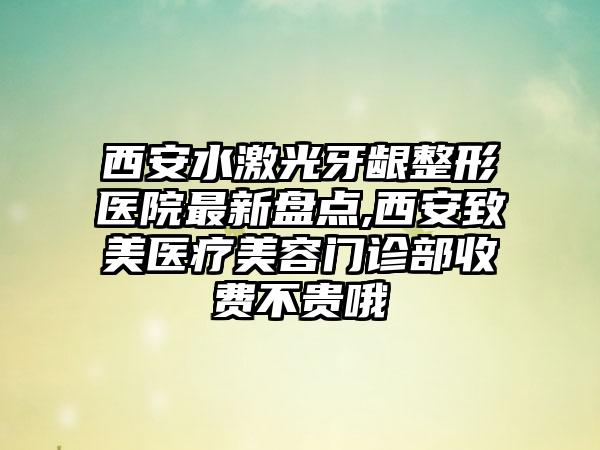 西安水激光牙龈整形医院最新盘点,西安致美医疗美容门诊部收费不贵哦